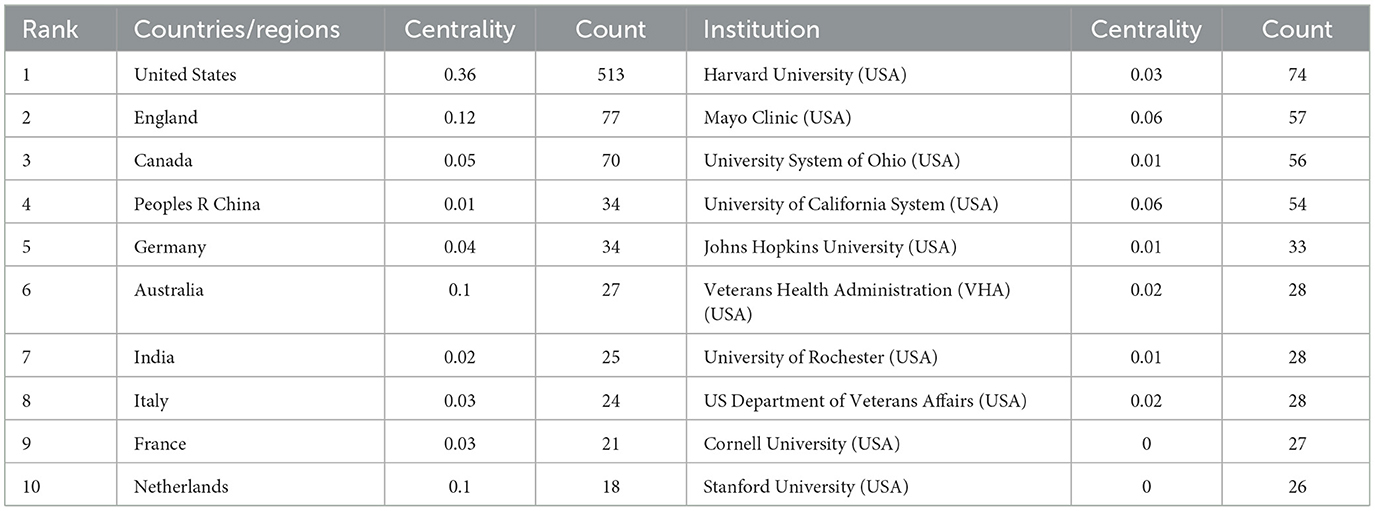 | Rank | Countries/regions | Centrality | Count | Institution | Centrality | Count |
|---|---|---|---|---|---|---|
| 1 | United States | 0.36 | 513 | Harvard University (USA) | 0.03 | 74 |
| 2 | England | 0.12 | 77 | Mayo Clinic (USA) | 0.06 | 57 |
| 3 | Canada | 0.05 | 70 | University System of Ohio (USA) | 0.01 | 56 |
| 4 | Peoples R China | 0.01 | 34 | University of California System (USA) | 0.06 | 54 |
| 5 | Germany | 0.04 | 34 | Johns Hopkins University (USA) | 0.01 | 33 |
| 6 | Australia | 0.1 | 27 | Veterans Health Administration (VHA) (USA) | 0.02 | 28 |
| 7 | India | 0.02 | 25 | University of Rochester (USA) | 0.01 | 28 |
| 8 | Italy | 0.03 | 24 | US Department of Veterans Affairs (USA) | 0.02 | 28 |
| 9 | France | 0.03 | 21 | Cornell University (USA) | 0 | 27 |
| 10 | Netherlands | 0.1 | 18 | Stanford University (USA) | 0 | 26 |